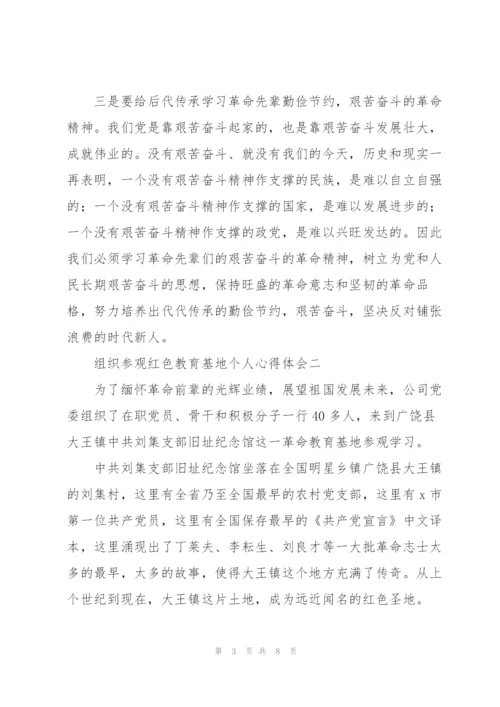 三是要给后代传承学习革命先辈勤俭节约，艰苦奋斗的革命精神。我们党是靠艰苦奋斗起家的，也是靠艰苦奋斗发展壮大，成就伟业的。没有艰苦奋斗、就没有我们的今天，历史和现实一再表明，一个没有艰苦奋斗精神作支撑的民族，是难以自立自强的；一个没有艰苦奋斗精神作支撑的国家，是难以发展进步的；一个没有艰苦奋斗精神作支撑的政党，是难以兴旺发达的。因此我们必须学习革命先辈们的艰苦奋斗的革命精神，树立为党和人民长期艰苦奋斗的思想，保持旺盛的革命意志和坚韧的革命品格，努力培养出代代传承的勤俭节约，艰苦奋斗，坚决反对铺张浪费的时代新人。

组织参观红色教育基地个人心得体会二

为了缅怀革命前辈的光辉业绩，展望祖国发展未来，公司党委组织了在职党员、骨干和积极分子一行40多人，来到广饶县大王镇中共刘集支部旧址纪念馆这一革命教育基地参观学习。

中共刘集支部旧址纪念馆坐落在全国明星乡镇广饶县大王镇的刘集村，这里有全省乃至全国最早的农村党支部，这里有x市第一位共产党员，这里有全国保存最早的《共产党宣言》中文译本，这里涌现出了丁莱夫、李耘生、刘良才等一大批革命志士太多的最早，太多的故事，使得大王镇这个地方充满了传奇。从上个世纪到现在，大王镇这片土地，成为远近闻名的红色圣地。

第 3 页 共 8 页